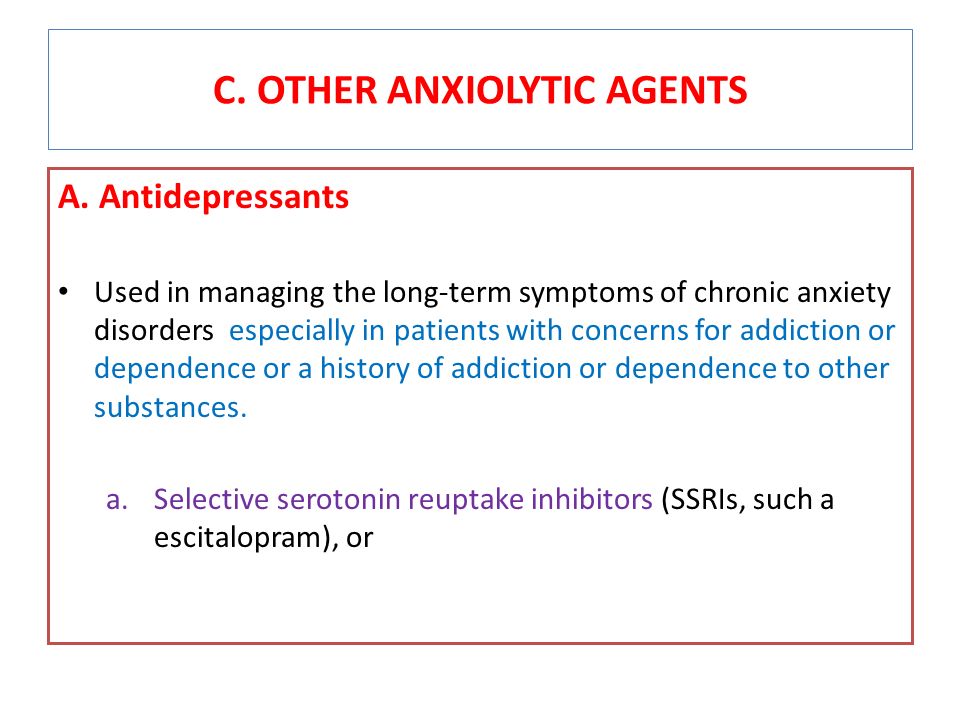 C. OTHER ANXIOLYTIC AGENTS

A. Antidepressants

• Used in managing the long-term symptoms of chronic anxiety disorders especially in patients with concerns for addiction or dependence or a history of addiction or dependence to other substances.

a. Selective serotonin reuptake inhibitors (SSRIs, such a escitalopram), or